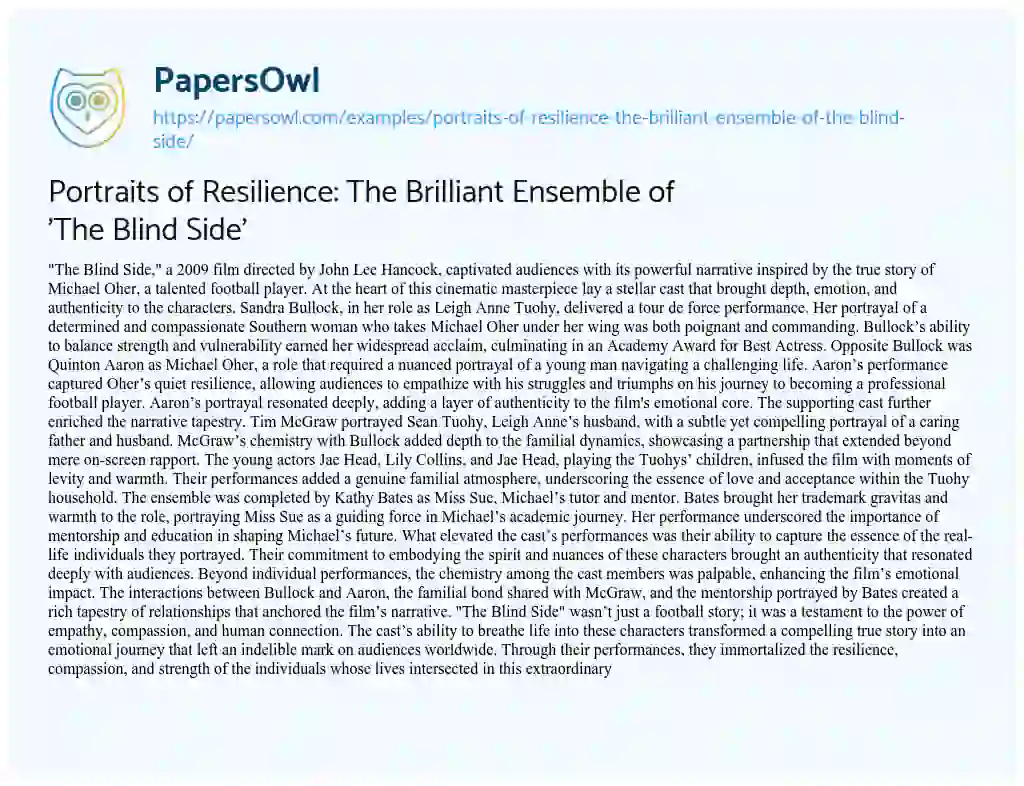 PapersOwl

https://papersowl.com/examples/portraits-of-resilience-the-brilliant-ensemble-of-the-blind-side/

Portraits of Resilience: The Brilliant Ensemble of 'The Blind Side'

"The Blind Side," a 2009 film directed by John Lee Hancock, captivated audiences with its powerful narrative inspired by the true story of Michael Oher, a talented football player. At the heart of this cinematic masterpiece lay a stellar cast that brought depth, emotion, and authenticity to the characters. Sandra Bullock, in her role as Leigh Anne Tuohy, delivered a tour de force performance. Her portrayal of a determined and compassionate Southern woman who takes Michael Oher under her wing was both poignant and commanding. Bullock's ability to balance strength and vulnerability earned her widespread acclaim, culminating in an Academy Award for Best Actress. Opposite Bullock was Quinton Aaron as Michael Oher, a role that required a nuanced portrayal of a young man navigating a challenging life. Aaron's performance captured Oher's quiet resilience, allowing audiences to empathize with his struggles and triumphs on his journey to becoming a professional football player. Aaron's portrayal resonated deeply, adding a layer of authenticity to the film's emotional core. The supporting cast further enriched the narrative tapestry. Tim McGraw portrayed Sean Tuohy, Leigh Anne's husband, with a subtle yet compelling portrayal of a caring father and husband. McGraw's chemistry with Bullock added depth to the familial dynamics, showcasing a partnership that extended beyond mere on-screen rapport. The young actors Jae Head, Lily Collins, and Jae Head, playing the Tuohys' children, infused the film with moments of levity and warmth. Their performances added a genuine familial atmosphere, underscoring the essence of love and acceptance within the Tuohy household. The ensemble was completed by Kathy Bates as Miss Sue, Michael's tutor and mentor. Bates brought her trademark gravitas and warmth to the role, portraying Miss Sue as a guiding force in Michael's academic journey. Her performance underscored the importance of mentorship and education in shaping Michael's future. What elevated the cast's performances was their ability to capture the essence of the real-life individuals they portrayed. Their commitment to embodying the spirit and nuances of these characters brought an authenticity that resonated deeply with audiences. Beyond individual performances, the chemistry among the cast members was palpable, enhancing the film's emotional impact. The interactions between Bullock and Aaron, the familial bond shared with McGraw, and the mentorship portrayed by Bates created a rich tapestry of relationships that anchored the film's narrative. "The Blind Side" wasn't just a football story; it was a testament to the power of empathy, compassion, and human connection. The cast's ability to breathe life into these characters transformed a compelling true story into an emotional journey that left an indelible mark on audiences worldwide. Through their performances, they immortalized the resilience, compassion, and strength of the individuals whose lives intersected in this extraordinary